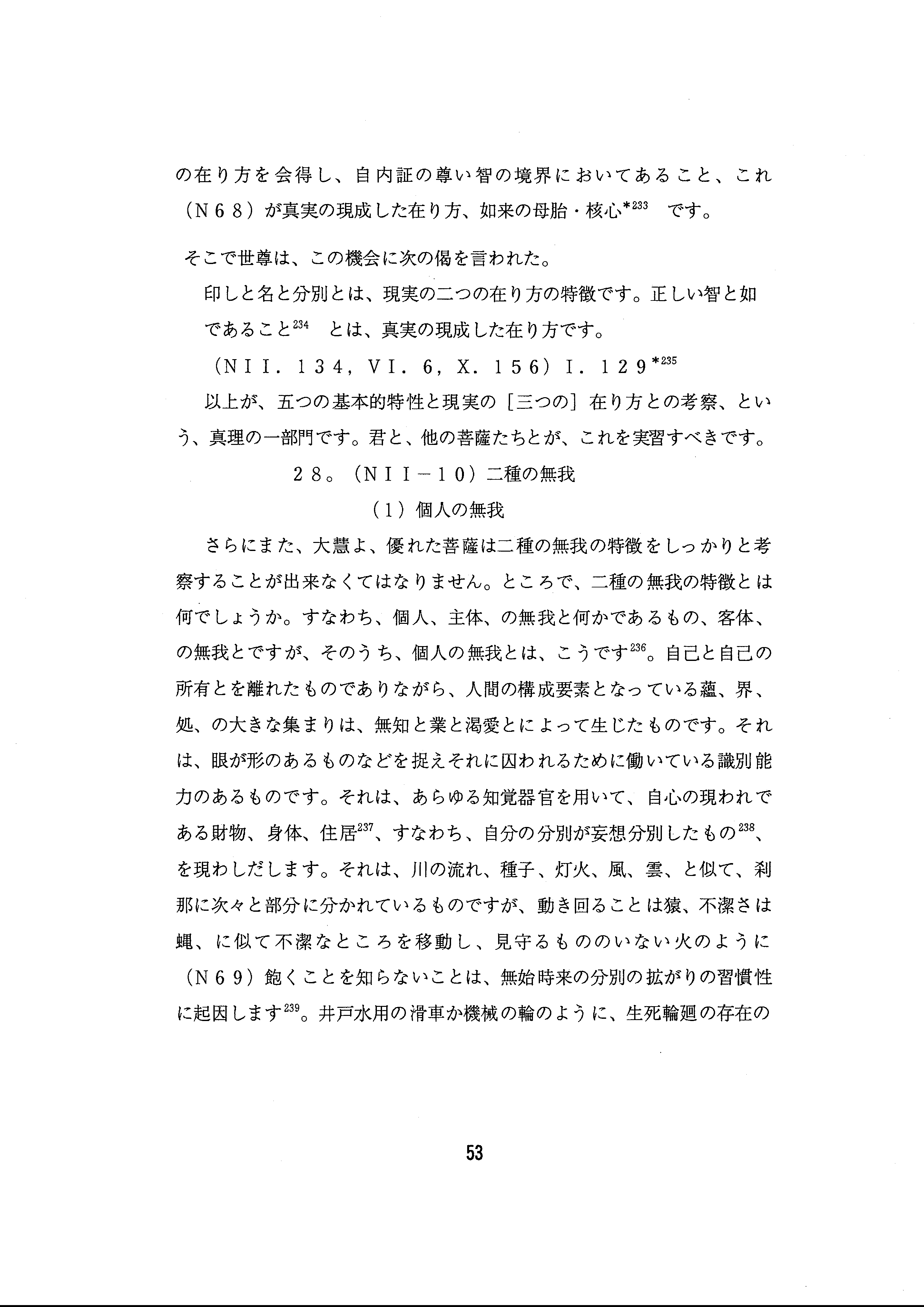 の在り方を会得し、自内証の尊い智の境界においてあること、これ（N６８）が真実の現成した在り方、如来の母胎・核心$^{*233}$ です。

そこで世尊は、この機会に次の偈を言われた。

印しと名と分別とは、現実の二つの在り方の特徴です。正しい智と如であること$^{234}$ とは、真実の現成した在り方です。

（NII．１３４，VI．６，X．１５６）I．１２９$^{*235}$

以上が、五つの基本的特性と現実の［三つの］在り方との考察、という、真理の一部門です。君と、他の菩薩たちとが、これを実習すべきです。

２８。（NII－１０）二種の無我

（１）個人の無我

さらにまた、大慧よ、優れた菩薩は二種の無我の特徴をしっかりと考察することが出来なくてはなりません。ところで、二種の無我の特徴とは何でしょうか。すなわち、個人、主体、の無我と何かであるもの、客体、の無我とですが、そのうち、個人の無我とは、こうです$^{236}$。自己と自己の所有とを離れたものでありながら、人間の構成要素となっている蘊、界、処、の大きな集まりは、無知と業と渇愛とによって生じたものです。それは、眼が形のあるものなどを捉えそれに囚われるために働いている識別能力のあるものです。それは、あらゆる知覚器官を用いて、自心の現われである財物、身体、住居$^{237}$、すなわち、自分の分別が妄想分別したもの$^{238}$、を現わしだします。それは、川の流れ、種子、灯火、風、雲、と似て、刹那に次々と部分に分かれているものですが、動き回ることは猿、不潔さは蝿、に似て不潔なところを移動し、見守るもののいない火のように（N６９）飽くことを知らないことは、無始時来の分別の拡がりの習慣性に起因します$^{239}$。井戸水用の滑車か機械の輪のように、生死輪廻の存在の

53